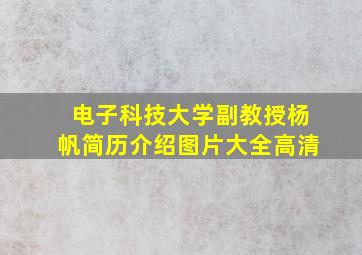 电子科技大学副教授杨帆简历介绍图片大全高清